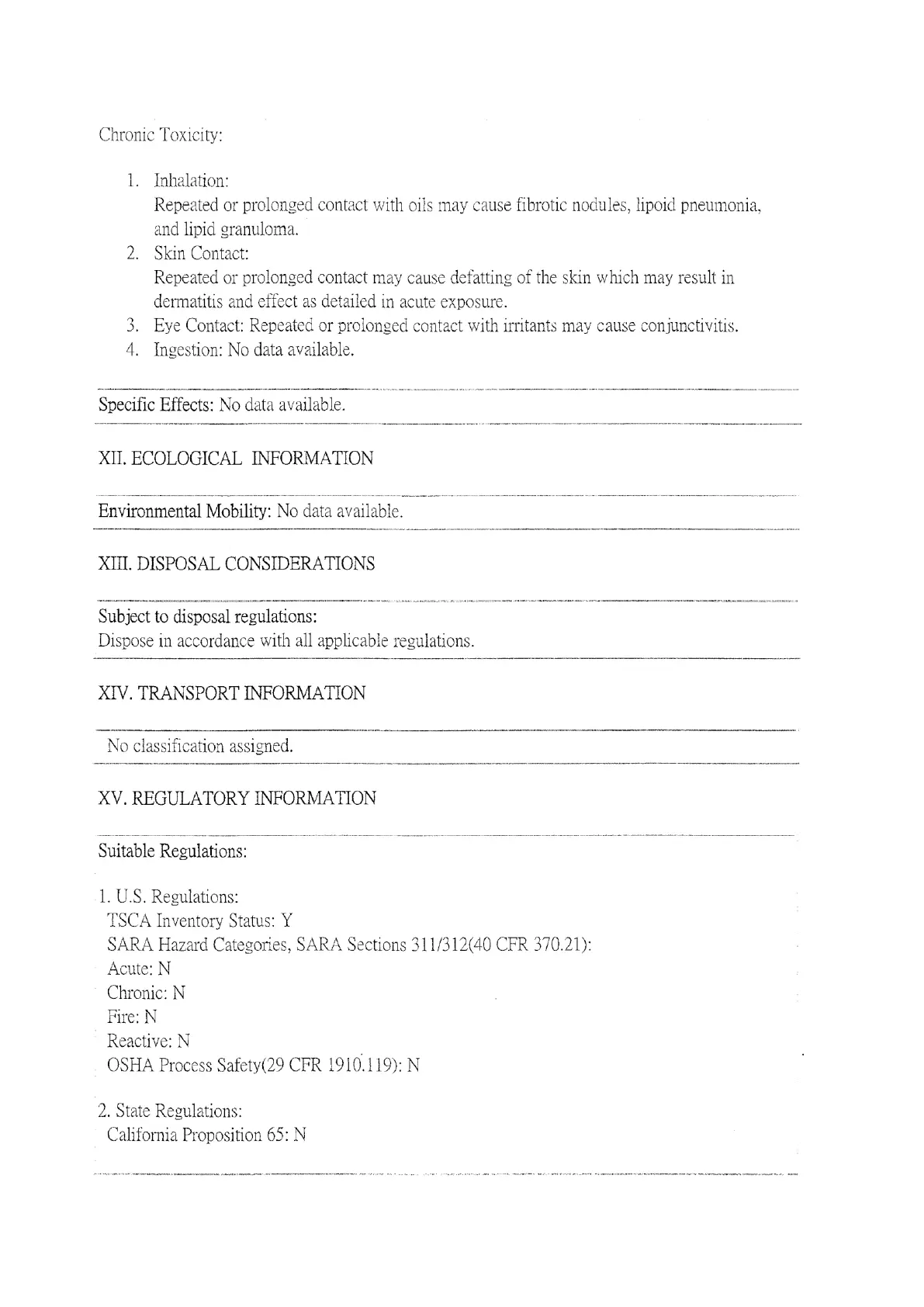 Chronic Toxicity:

1. Inhalation:
Repeated or prolonged contact with oils may cause fibrotic nodules, lipoid pneumonia, and lipid granuloma.
2. Skin Contact:
Repeated or prolonged contact may cause defatting of the skin which may result in dermatitis and effect as detailed in acute exposure.
3. Eye Contact: Repeated or prolonged contact with irritants may cause conjunctivitis.
4. Ingestion: No data available.

Specific Effects: No data available.

XII. ECOLOGICAL INFORMATION

Environmental Mobility: No data available.

XIII. DISPOSAL CONSIDERATIONS

Subject to disposal regulations:
Dispose in accordance with all applicable regulations.

XIV. TRANSPORT INFORMATION

No classification assigned.

XV. REGULATORY INFORMATION

Suitable Regulations:

1. U.S. Regulations:
TSCA Inventory Status: Y
SARA Hazard Categories, SARA Sections 311/312(40 CFR 370.21):
Acute: N
Chronic: N
Fire: N
Reactive: N
OSHA Process Safety(29 CFR 1910.119): N

2. State Regulations:
California Proposition 65: N